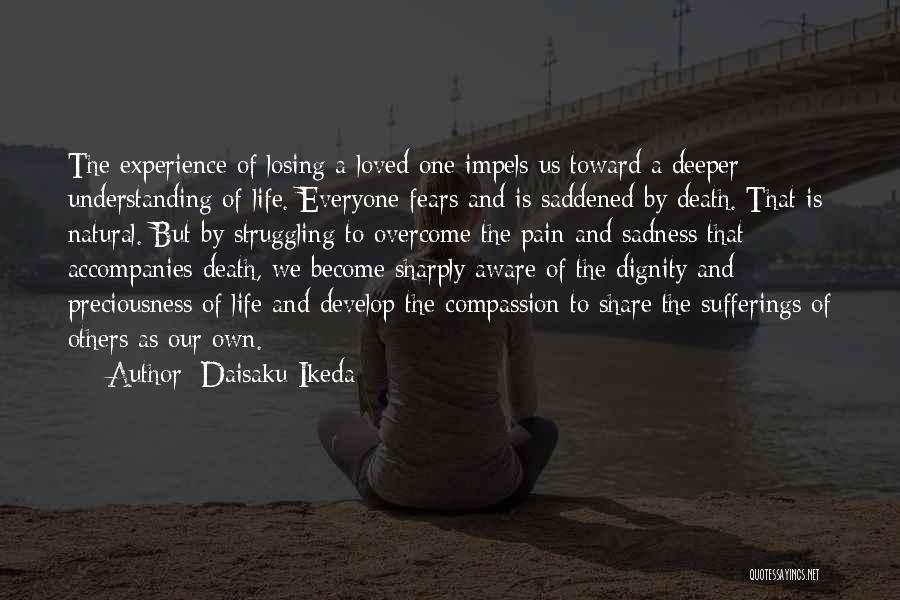 The experience of losing a loved one impels us toward a deeper understanding of life. Everyone fears and is saddened by death. That is natural. But by struggling to overcome the pain and sadness that accompanies death, we become sharply aware of the dignity and preciousness of life and develop the compassion to share the sufferings of others as our own.

Author: Daisaku Ikeda

QUOTESSAYINGS.NET